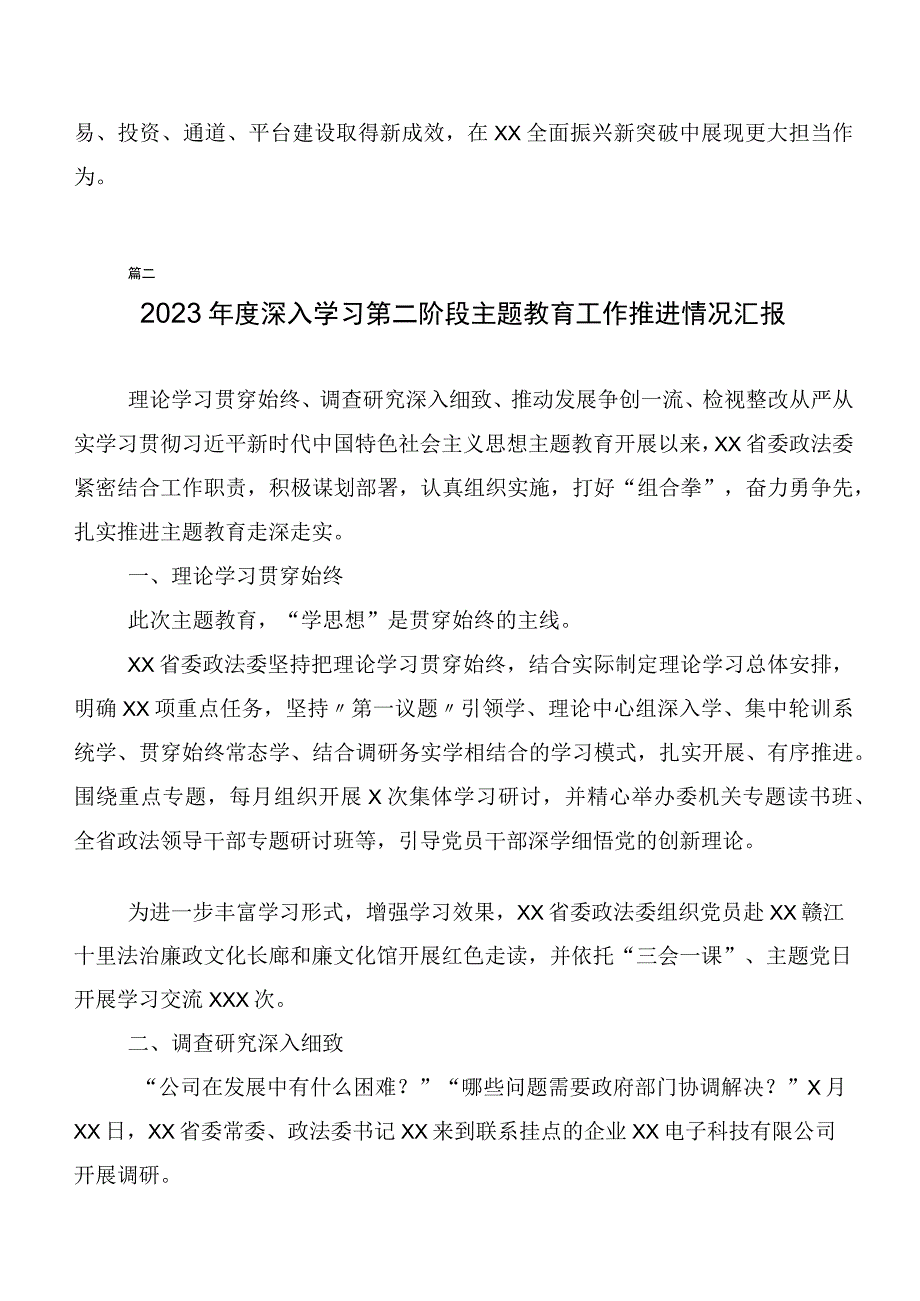 易、投资、通道、平台建设取得新成效，在XX全面振兴新突破中展现更大担当作为。

篇二

2023年度深入学习第二阶段主题教育工作推进情况汇报

理论学习贯穿始终、调查研究深入细致、推动发展争创一流、检视整改从严从实学习贯彻习近平新时代中国特色社会主义思想主题教育开展以来，XX省委政法委紧密结合工作职责，积极谋划部署，认真组织实施，打好“组合拳”，奋力勇争先，扎实推进主题教育走深走实。

一、理论学习贯穿始终

此次主题教育，“学思想”是贯穿始终的主线。

XX省委政法委坚持把理论学习贯穿始终，结合实际制定理论学习总体安排，明确XX项重点任务，坚持〃第一议题〃引领学、理论中心组深入学、集中轮训系统学、贯穿始终常态学、结合调研务实学相结合的学习模式，扎实开展、有序推进。围绕重点专题，每月组织开展X次集体学习研讨，并精心举办委机关专题读书班、全省政法领导干部专题研讨班等，引导党员干部深学细悟党的创新理论。

为进一步丰富学习形式，增强学习效果，XX省委政法委组织党员赴XX赣江十里法治廉政文化长廊和廉文化馆开展红色走读，并依托“三会一课”、主题党日开展学习交流XXX次。

二、调查研究深入细致

“公司在发展中有什么困难？”“哪些问题需要政府部门协调解决？”X月XX日，XX省委常委、政法委书记XX来到联系挂点的企业XX电子科技有限公司开展调研。